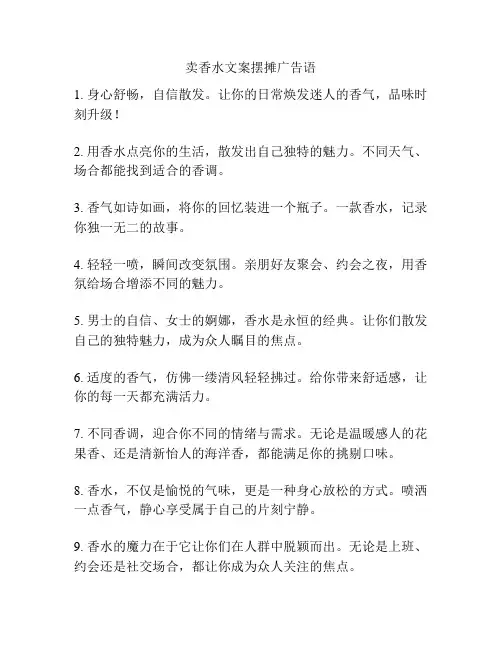 卖香水文案摆摊广告语

1. 身心舒畅，自信散发。让你的日常焕发迷人的香气，品味时刻升级！

2. 用香水点亮你的生活，散发出自己独特的魅力。不同天气、场合都能找到适合的香调。

3. 香气如诗如画，将你的回忆装进一个瓶子。一款香水，记录你独一无二的故事。

4. 轻轻一喷，瞬间改变氛围。亲朋好友聚会、约会之夜，用香氛给场合增添不同的魅力。

5. 男士的自信、女士的婀娜，香水是永恒的经典。让你们散发自己的独特魅力，成为众人瞩目的焦点。

6. 适度的香气，仿佛一缕清风轻轻拂过。给你带来舒适感，让你的每一天都充满活力。

7. 不同香调，迎合你不同的情绪与需求。无论是温暖感人的花果香、还是清新怡人的海洋香，都能满足你的挑剔口味。

8. 香水，不仅是愉悦的气味，更是一种身心放松的方式。喷洒一点香气，静心享受属于自己的片刻宁静。

9. 香水的魔力在于它让你们在人群中脱颖而出。无论是上班、约会还是社交场合，都让你成为众人关注的焦点。